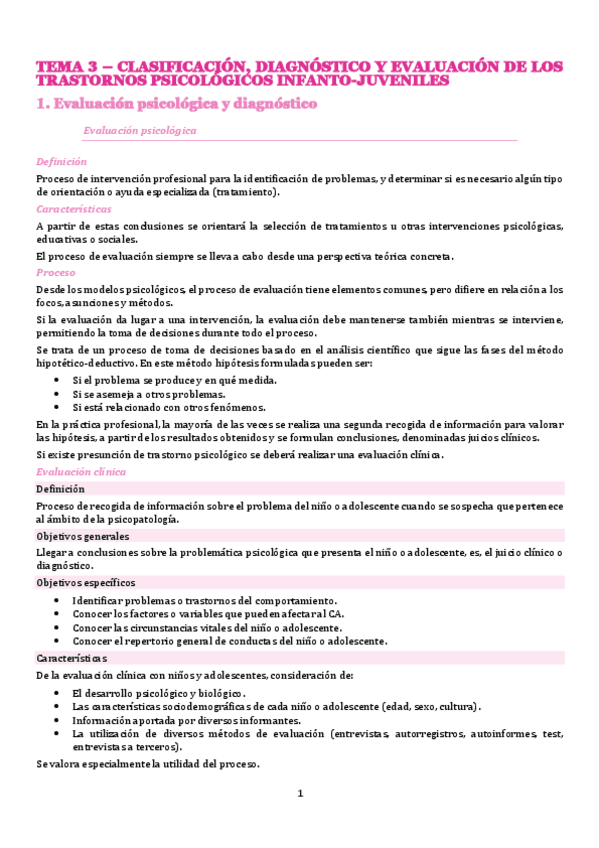 TEMA 3 – CLASIFICACIÓN, DIAGNÓSTICO Y EVALUACIÓN DE LOS TRASTORNOS PSICOLÓGICOS INFANTO-JUVENILES

1. Evaluación psicológica y diagnóstico

Evaluación psicológica

Definición

Proceso de intervención profesional para la identificación de problemas, y determinar si es necesario algún tipo de orientación o ayuda especializada (tratamiento).

Características

A partir de estas conclusiones se orientará la selección de tratamientos u otras intervenciones psicológicas, educativas o sociales.

El proceso de evaluación siempre se lleva a cabo desde una perspectiva teórica concreta.

Proceso

Desde los modelos psicológicos, el proceso de evaluación tiene elementos comunes, pero difiere en relación a los focos, asunciones y métodos.

Si la evaluación da lugar a una intervención, la evaluación debe mantenerse también mientras se interviene, permitiendo la toma de decisiones durante todo el proceso.

Se trata de un proceso de toma de decisiones basado en el análisis científico que sigue las fases del método hipotético-deductivo. En este método hipótesis formuladas pueden ser:

• Si el problema se produce y en qué medida.
• Si se asemeja a otros problemas.
• Si está relacionado con otros fenómenos.

En la práctica profesional, la mayoría de las veces se realiza una segunda recogida de información para valorar las hipótesis, a partir de los resultados obtenidos y se formulan conclusiones, denominadas juicios clínicos.

Si existe presunción de trastorno psicológico se deberá realizar una evaluación clínica.

Evaluación clínica

Definición

Proceso de recogida de información sobre el problema del niño o adolescente cuando se sospecha que pertenece al ámbito de la psicopatología.

Objetivos generales

Llegar a conclusiones sobre la problemática psicológica que presenta el niño o adolescente, es, el juicio clínico o diagnóstico.

Objetivos específicos

• Identificar problemas o trastornos del comportamiento.
• Conocer los factores o variables que pueden afectar al CA.
• Conocer las circunstancias vitales del niño o adolescente.
• Conocer el repertorio general de conductas del niño o adolescente.

Características

De la evaluación clínica con niños y adolescentes, consideración de:

• El desarrollo psicológico y biológico.
• Las características sociodemográficas de cada niño o adolescente (edad, sexo, cultura).
• Información aportada por diversos informantes.
• La utilización de diversos métodos de evaluación (entrevistas, autorregistros, autoinformes, test, entrevistas a terceros).

Se valora especialmente la utilidad del proceso.

1